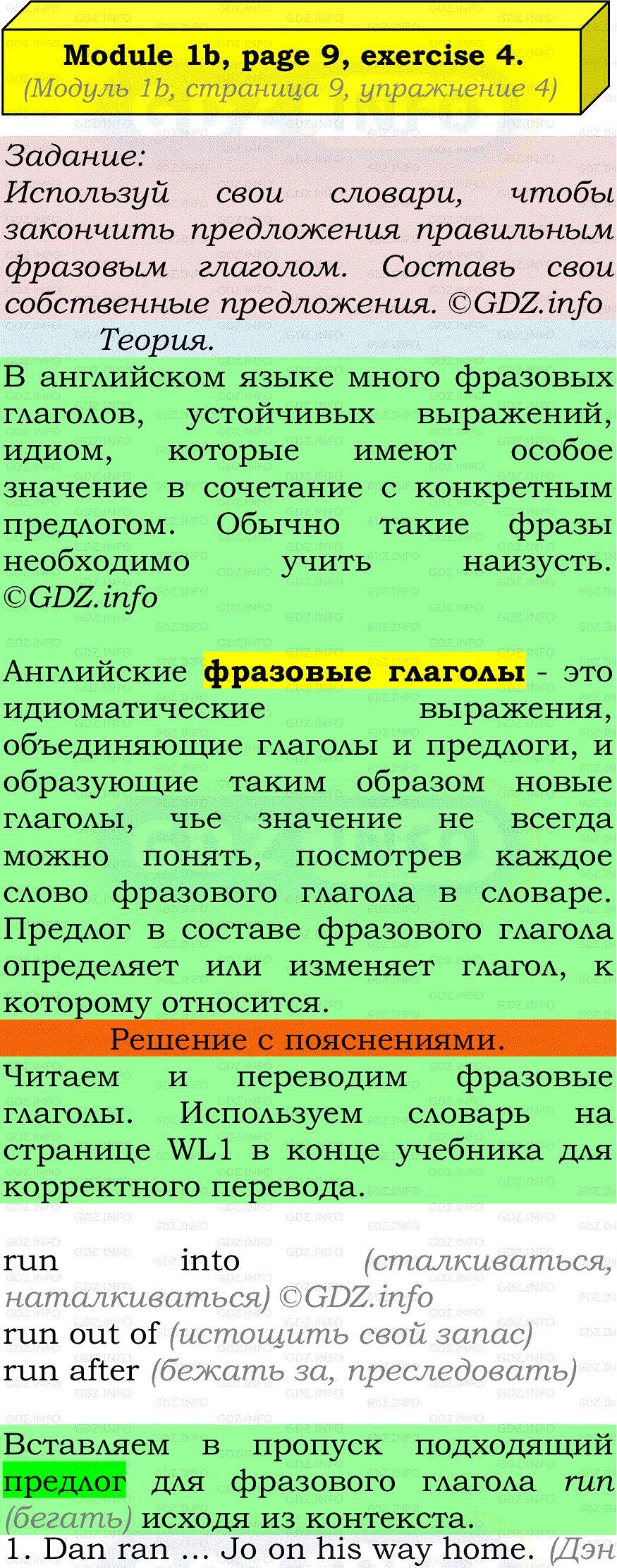 Module 1b, page 9, exercise 4.
(Модуль 1b, страница 9, упражнение 4)

Задание:
Используй свои словари, чтобы закончить предложения правильным фразовым глаголом. Составь свои собственные предложения. ©GDZ.info

Теория.

В английском языке много фразовых глаголов, устойчивых выражений, идиом, которые имеют особое значение в сочетание с конкретным предлогом. Обычно такие фразы необходимо учить наизусть. ©GDZ.info

Английские фразовые глаголы - это идиоматические выражения, объединяющие глаголы и предлоги, и образующие таким образом новые глаголы, чье значение не всегда можно понять, посмотрев каждое слово фразового глагола в словаре. Предлог в составе фразового глагола определяет или изменяет глагол, к которому относится.

Решение с пояснениями.

Читаем и переводим фразовые глаголы. Используем словарь на странице WL1 в конце учебника для корректного перевода.

run into (сталкиваться, наталкиваться) ©GDZ.info
run out of (истощить свой запас)
run after (бежать за, преследовать)

Вставляем в пропуск подходящий предлог для фразового глагола run (бегать) исходя из контекста.

1. Dan ran ... Jo on his way home. (Дэн